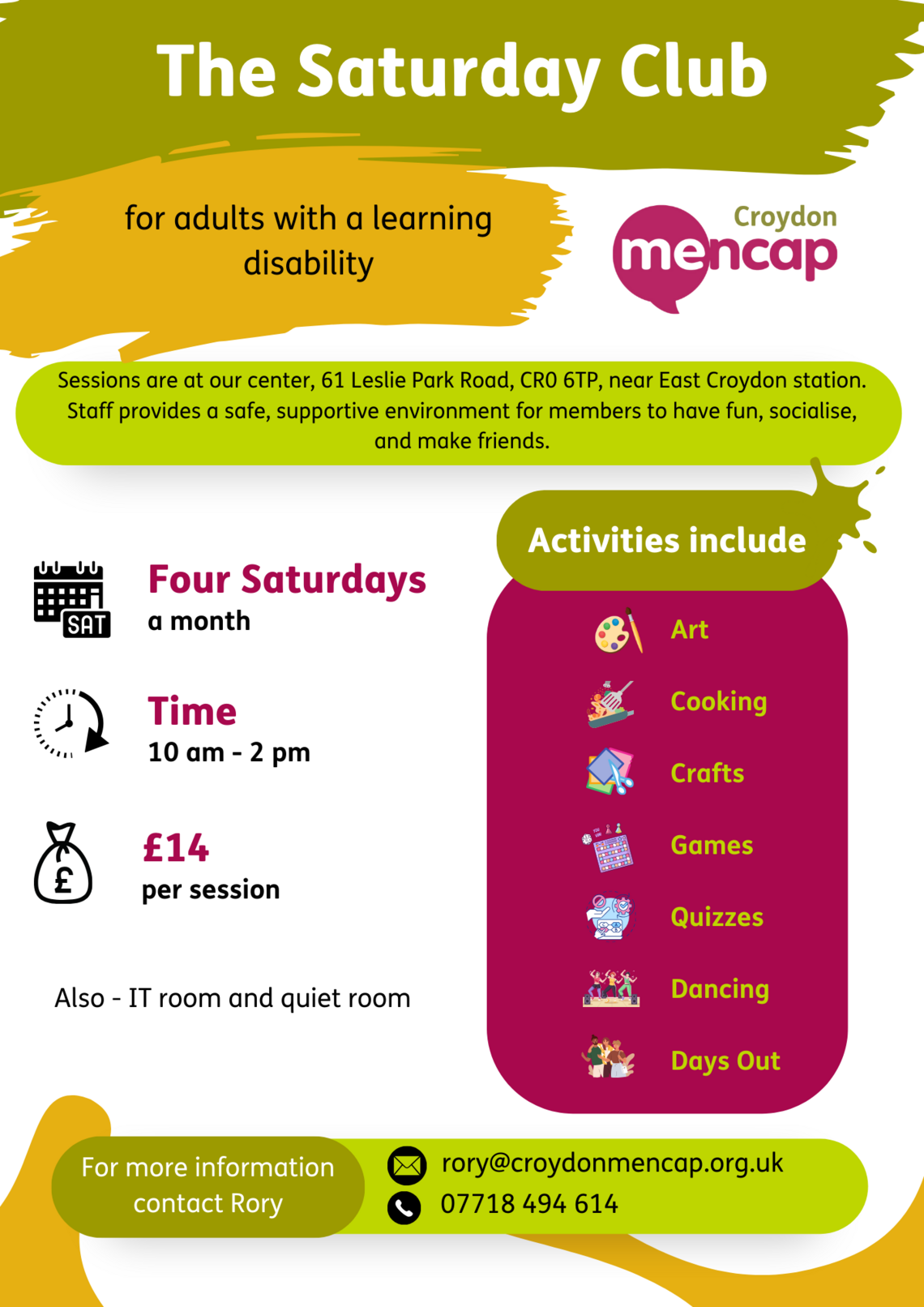 The Saturday Club

for adults with a learning disability

Croydon
mencap

Sessions are at our center, 61 Leslie Park Road, CR0 6TP, near East Croydon station. Staff provides a safe, supportive environment for members to have fun, socialise, and make friends.

SAT

Four Saturdays
a month

Time
10 am - 2 pm

£14
per session

Also - IT room and quiet room

Activities include

Art

Cooking

Crafts

Games

Quizzes

Dancing

Days Out

For more information contact Rory

rory@croydonmencap.org.uk
07718 494 614